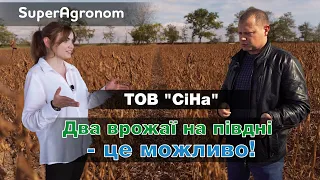 SuperAgronom

ТОВ "СіНа"

Два врожаї на півдні - це можливо!